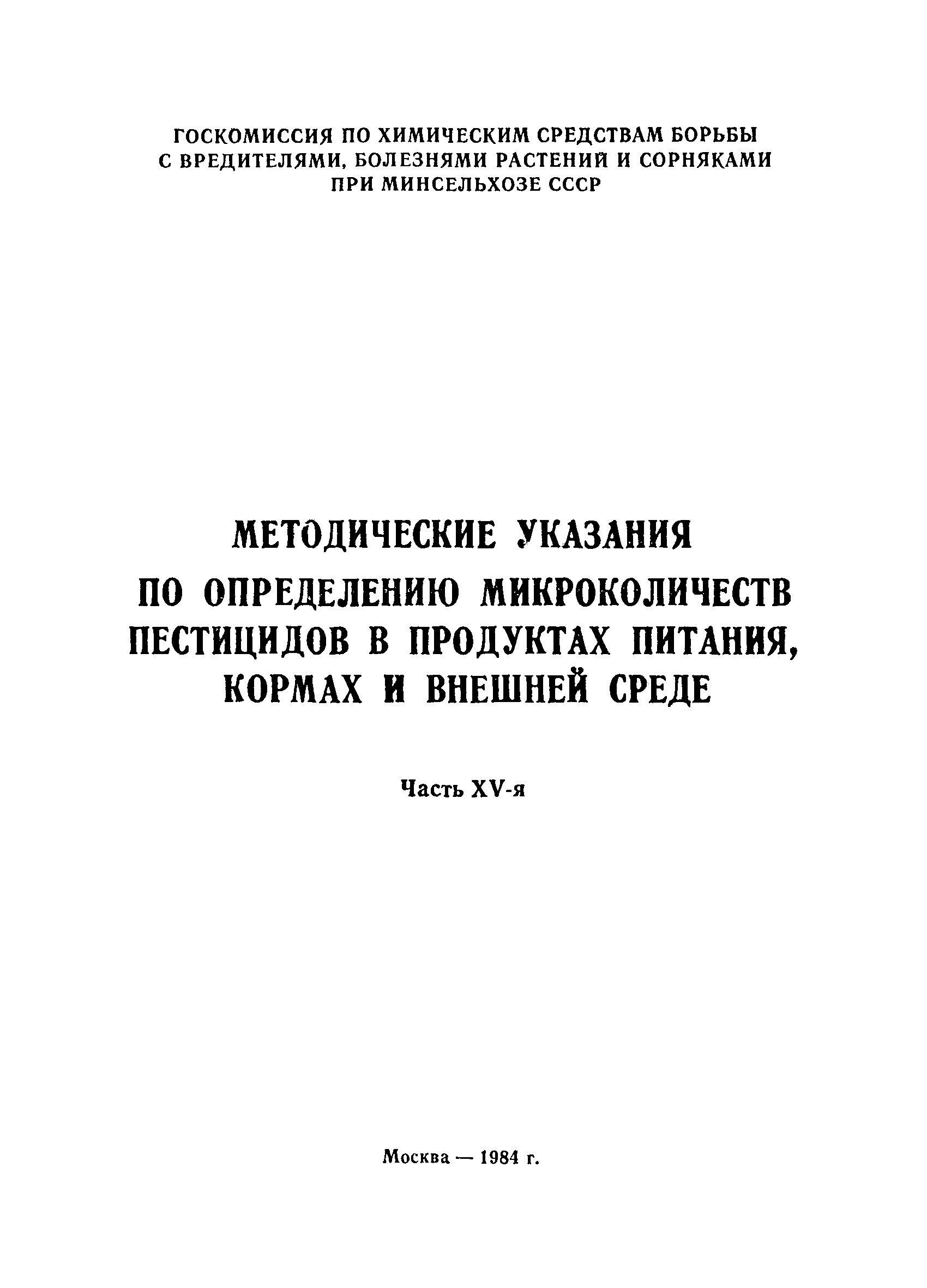 ГОСКОМИССИЯ ПО ХИМИЧЕСКИМ СРЕДСТВАМ БОРЬБЫ С ВРЕДИТЕЛЯМИ, БОЛЕЗНЯМИ РАСТЕНИЙ И СОРНЯКАМИ ПРИ МИНСЕЛЬХОЗЕ СССР

МЕТОДИЧЕСКИЕ УКАЗАНИЯ ПО ОПРЕДЕЛЕНИЮ МИКРОКОЛИЧЕСТВ ПЕСТИЦИДОВ В ПРОДУКТАХ ПИТАНИЯ, КОРМАХ И ВНЕШНЕЙ СРЕДЕ

Часть XV-я

Москва — 1984 г.